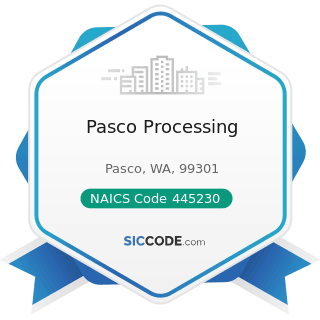 Pasco Processing

Pasco, WA, 99301

NAICS Code 445230

SICCODE.com